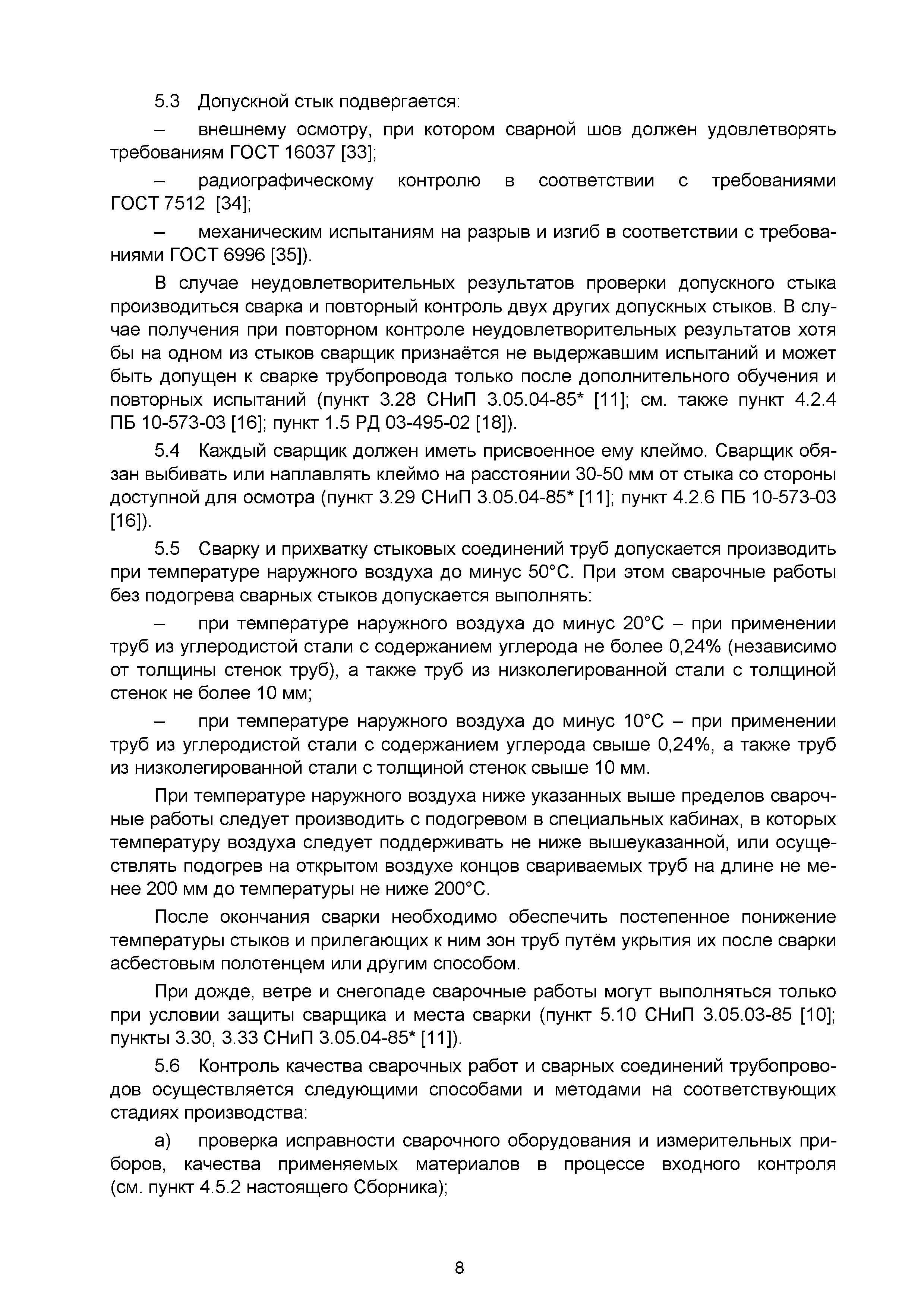 5.3 Допускной стык подвергается:

– внешнему осмотру, при котором сварной шов должен удовлетворять требованиям ГОСТ 16037 [33];

– радиографическому контролю в соответствии с требованиями ГОСТ 7512 [34];

– механическим испытаниям на разрыв и изгиб в соответствии с требованиями ГОСТ 6996 [35]).

В случае неудовлетворительных результатов проверки допускного стыка производиться сварка и повторный контроль двух других допускных стыков. В случае получения при повторном контроле неудовлетворительных результатов хотя бы на одном из стыков сварщик признаётся не выдержавшим испытаний и может быть допущен к сварке трубопровода только после дополнительного обучения и повторных испытаний (пункт 3.28 СНиП 3.05.04-85* [11]; см. также пункт 4.2.4 ПБ 10-573-03 [16]; пункт 1.5 РД 03-495-02 [18]).

5.4 Каждый сварщик должен иметь присвоенное ему клеймо. Сварщик обязан выбивать или наплавлять клеймо на расстоянии 30-50 мм от стыка со стороны доступной для осмотра (пункт 3.29 СНиП 3.05.04-85* [11]; пункт 4.2.6 ПБ 10-573-03 [16]).

5.5 Сварку и прихватку стыковых соединений труб допускается производить при температуре наружного воздуха до минус 50°С. При этом сварочные работы без подогрева сварных стыков допускается выполнять:

– при температуре наружного воздуха до минус 20°С – при применении труб из углеродистой стали с содержанием углерода не более 0,24% (независимо от толщины стенок труб), а также труб из низколегированной стали с толщиной стенок не более 10 мм;

– при температуре наружного воздуха до минус 10°С – при применении труб из углеродистой стали с содержанием углерода свыше 0,24%, а также труб из низколегированной стали с толщиной стенок свыше 10 мм.

При температуре наружного воздуха ниже указанных выше пределов сварочные работы следует производить с подогревом в специальных кабинах, в которых температуру воздуха следует поддерживать не ниже вышеуказанной, или осуществлять подогрев на открытом воздухе концов свариваемых труб на длине не менее 200 мм до температуры не ниже 200°С.

После окончания сварки необходимо обеспечить постепенное понижение температуры стыков и прилегающих к ним зон труб путём укрытия их после сварки асбестовым полотенцем или другим способом.

При дожде, ветре и снегопаде сварочные работы могут выполняться только при условии защиты сварщика и места сварки (пункт 5.10 СНиП 3.05.03-85 [10]; пункты 3.30, 3.33 СНиП 3.05.04-85* [11]).

5.6 Контроль качества сварочных работ и сварных соединений трубопроводов осуществляется следующими способами и методами на соответствующих стадиях производства:

а) проверка исправности сварочного оборудования и измерительных приборов, качества применяемых материалов в процессе входного контроля (см. пункт 4.5.2 настоящего Сборника);

8